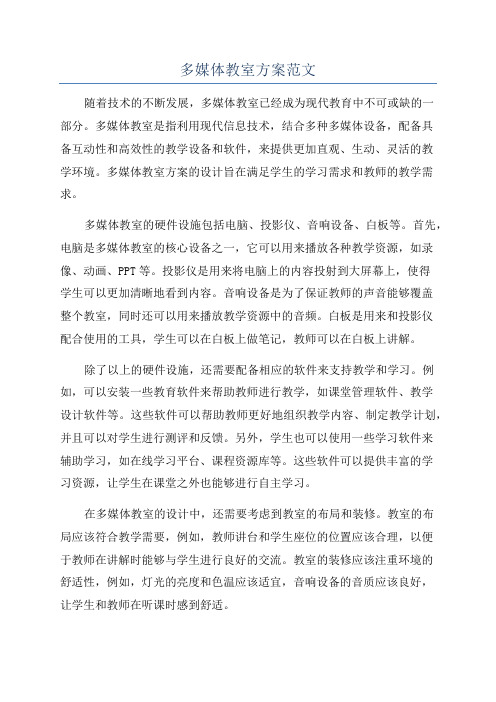 多媒体教室方案范文

随着技术的不断发展，多媒体教室已经成为现代教育中不可或缺的一部分。多媒体教室是指利用现代信息技术，结合多种多媒体设备，配备具备互动性和高效性的教学设备和软件，来提供更加直观、生动、灵活的教学环境。多媒体教室方案的设计旨在满足学生的学习需求和教师的教学需求。

多媒体教室的硬件设施包括电脑、投影仪、音响设备、白板等。首先，电脑是多媒体教室的核心设备之一，它可以用来播放各种教学资源，如录像、动画、PPT等。投影仪是用来将电脑上的内容投射到大屏幕上，使得学生可以更加清晰地看到内容。音响设备是为了保证教师的声音能够覆盖整个教室，同时还可以用来播放教学资源中的音频。白板是用来和投影仪配合使用的工具，学生可以在白板上做笔记，教师可以在白板上讲解。

除了以上的硬件设施，还需要配备相应的软件来支持教学和学习。例如，可以安装一些教育软件来帮助教师进行教学，如课堂管理软件、教学设计软件等。这些软件可以帮助教师更好地组织教学内容、制定教学计划，并且可以对学生进行测评和反馈。另外，学生也可以使用一些学习软件来辅助学习，如在线学习平台、课程资源库等。这些软件可以提供丰富的学习资源，让学生在课堂之外也能够进行自主学习。

在多媒体教室的设计中，还需要考虑到教室的布局和装修。教室的布局应该符合教学需要，例如，教师讲台和学生座位的位置应该合理，以便于教师在讲解时能够与学生进行良好的交流。教室的装修应该注重环境的舒适性，例如，灯光的亮度和色温应该适宜，音响设备的音质应该良好，让学生和教师在听课时感到舒适。